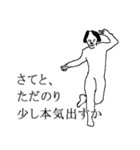 さてと、
ただのり
少し本気出すか